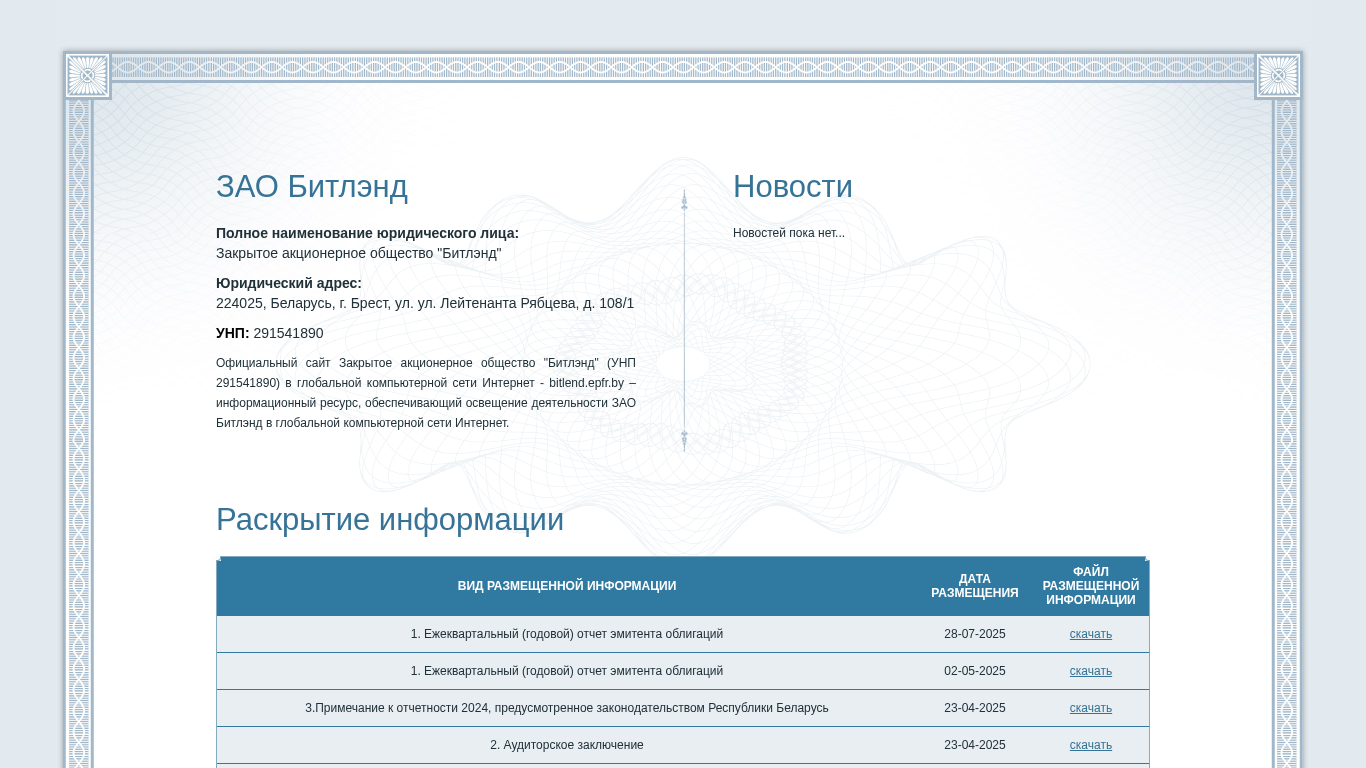 ЗАО Битлэнд

**Полное наименование юридического лица:**
Закрытое акционерное общество "Битлэнд"

**Юридический адрес:**
224025, Беларусь, г. Брест, ул. ул. Лейтенанта Рябцева, д. 108/1

**УНП:** 291541890

Официальный сайт Закрытое акционерное общество "Битлэнд" (УНП 291541890) в глобальной компьютерной сети Интернет - bitlend.epfr.by – информационный ресурс, обеспечивающий освещение деятельности ЗАО Битлэнд в глобальной компьютерной сети Интернет.

Новости

Новостей пока нет...

Раскрытие информации

| ВИД РАЗМЕЩЕННОЙ ИНФОРМАЦИИ | ДАТА РАЗМЕЩЕНИЯ | ФАЙЛ РАЗМЕЩЕННОЙ ИНФОРМАЦИИ |
|---|---|---|
| 1. Ежеквартальный (годовой) отчет эмитента облигаций | 28-07-2025 | скачать |
| 1. Ежеквартальный (годовой) отчет эмитента облигаций | 02-05-2025 | скачать |
| 3.Примечание к отчетности 2024, предусмотренное законодательством Республики Беларусь | 23-04-2025 | скачать |
| 2. Аудиторское заключение | 23-04-2025 | скачать |